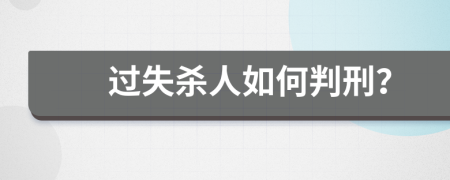 过失杀人如何判刑?